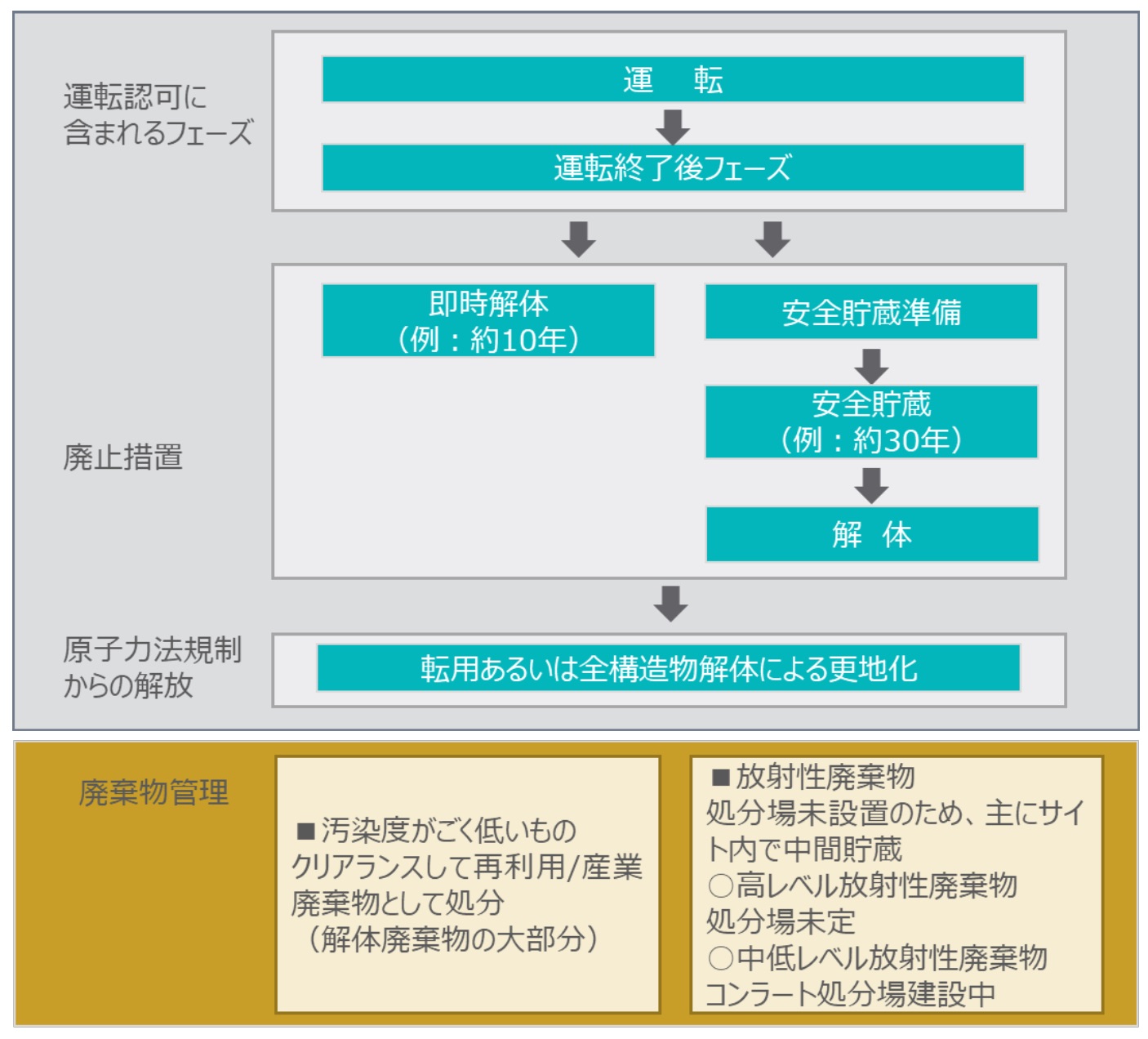 運転認可に含まれるフェーズ

運　転

運転終了後フェーズ

廃止措置

即時解体
（例：約10年）

安全貯蔵準備

安全貯蔵
（例：約30年）

解　体

原子力法規制からの解放

転用あるいは全構造物解体による更地化

廃棄物管理

■汚染度がごく低いもの
クリアランスして再利用/産業廃棄物として処分
（解体廃棄物の大部分）

■放射性廃棄物
処分場未設置のため、主にサイト内で中間貯蔵
○高レベル放射性廃棄物
処分場未定
○中低レベル放射性廃棄物
コンラート処分場建設中